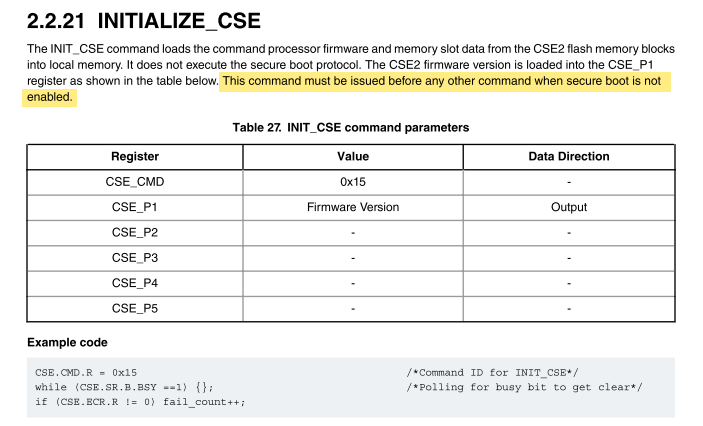 2.2.21 INITIALIZE_CSE

The INIT_CSE command loads the command processor firmware and memory slot data from the CSE2 flash memory blocks into local memory. It does not execute the secure boot protocol. The CSE2 firmware version is loaded into the CSE_P1 register as shown in the table below. This command must be issued before any other command when secure boot is not enabled.

Table 27. INIT_CSE command parameters

| Register | Value | Data Direction |
|---|---|---|
| CSE_CMD | 0x15 | - |
| CSE_P1 | Firmware Version | Output |
| CSE_P2 | - | - |
| CSE_P3 | - | - |
| CSE_P4 | - | - |
| CSE_P5 | - | - |

Example code

CSE.CMD.R = 0x15 /*Command ID for INIT_CSE*/
while (CSE.SR.B.BSY ==1) {}; /*Polling for busy bit to get clear*/
if (CSE.ECR.R != 0) fail_count++;